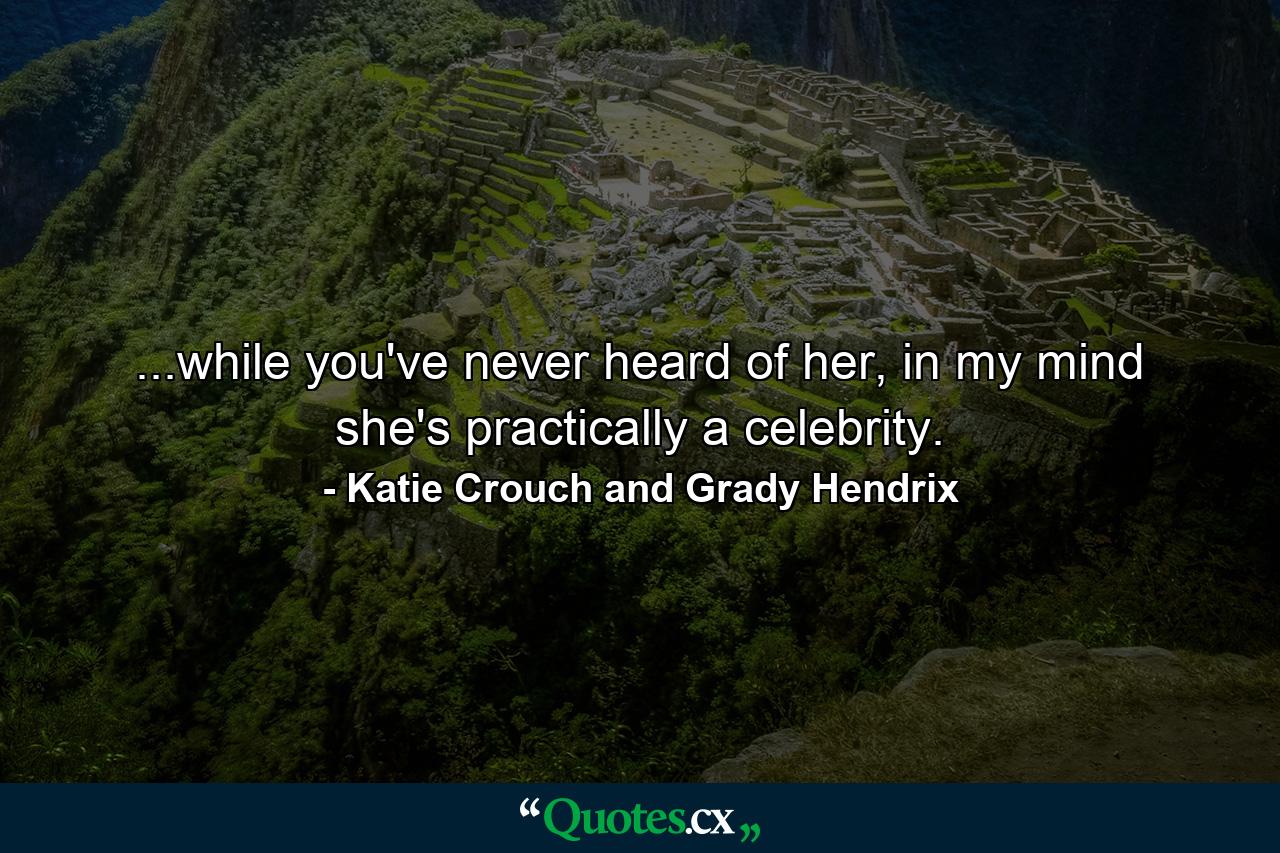 ...while you've never heard of her, in my mind she's practically a celebrity.

- Katie Crouch and Grady Hendrix

“Quotes.cx„